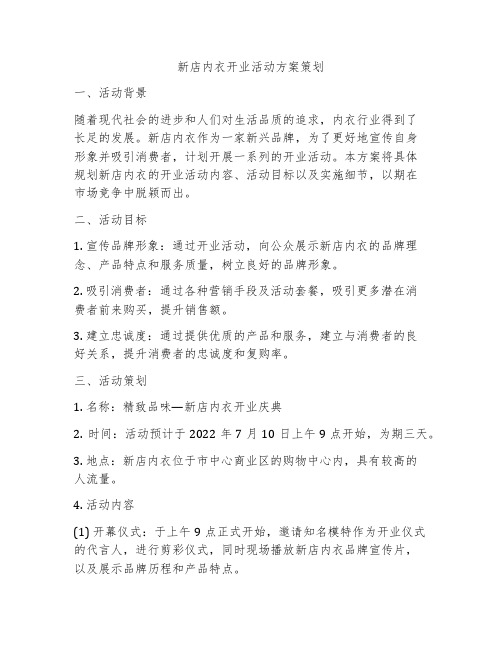 新店内衣开业活动方案策划

一、活动背景

随着现代社会的进步和人们对生活品质的追求，内衣行业得到了长足的发展。新店内衣作为一家新兴品牌，为了更好地宣传自身形象并吸引消费者，计划开展一系列的开业活动。本方案将具体规划新店内衣的开业活动内容、活动目标以及实施细节，以期在市场竞争中脱颖而出。

二、活动目标

1. 宣传品牌形象：通过开业活动，向公众展示新店内衣的品牌理念、产品特点和服务质量，树立良好的品牌形象。

2. 吸引消费者：通过各种营销手段及活动套餐，吸引更多潜在消费者前来购买，提升销售额。

3. 建立忠诚度：通过提供优质的产品和服务，建立与消费者的良好关系，提升消费者的忠诚度和复购率。

三、活动策划

1. 名称：精致品味—新店内衣开业庆典

2. 时间：活动预计于 2022 年 7 月 10 日上午 9 点开始，为期三天。

3. 地点：新店内衣位于市中心商业区的购物中心内，具有较高的人流量。

4. 活动内容

(1) 开幕仪式：于上午 9 点正式开始，邀请知名模特作为开业仪式的代言人，进行剪彩仪式，同时现场播放新店内衣品牌宣传片，以及展示品牌历程和产品特点。